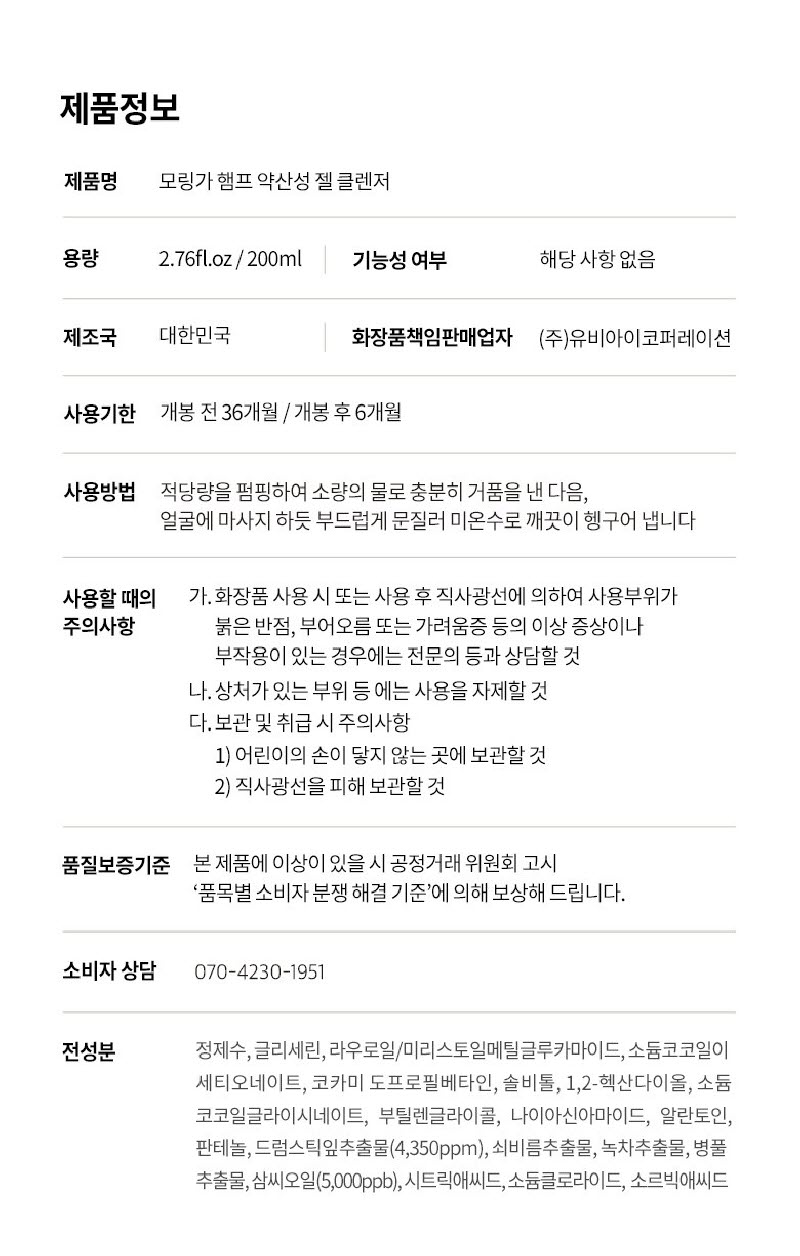 제품정보

제품명 모링가 햄프 약산성 젤 클렌저

용량 2.76fl.oz / 200ml 기능성 여부 해당 사항 없음

제조국 대한민국 화장품책임판매업자 (주)유비아이코퍼레이션

사용기한 개봉 전 36개월 / 개봉 후 6개월

사용방법 적당량을 펌핑하여 소량의 물로 충분히 거품을 낸 다음, 얼굴에 마사지 하듯 부드럽게 문질러 미온수로 깨끗이 헹구어 냅니다

사용할 때의 주의사항

가. 화장품 사용 시 또는 사용 후 직사광선에 의하여 사용부위가 붉은 반점, 부어오름 또는 가려움증 등의 이상 증상이나 부작용이 있는 경우에는 전문의 등과 상담할 것
나. 상처가 있는 부위 등 에는 사용을 자제할 것
다. 보관 및 취급 시 주의사항
1) 어린이의 손이 닿지 않는 곳에 보관할 것
2) 직사광선을 피해 보관할 것

품질보증기준 본 제품에 이상이 있을 시 공정거래 위원회 고시 '품목별 소비자 분쟁 해결 기준'에 의해 보상해 드립니다.

소비자 상담 070-4230-1951

전성분 정제수, 글리세린, 라우로일/미리스토일메틸글루카마이드, 소듐코코일이세티오네이트, 코카미 도프로필베타인, 솔비톨, 1,2-헥산다이올, 소듐코코일글라이시네이트, 부틸렌글라이콜, 나이아신아마이드, 알란토인, 판테놀, 드럼스틱잎추출물(4,350ppm), 쇠비름추출물, 녹차추출물, 병풀추출물, 삼씨오일(5,000ppb), 시트릭애씨드, 소듐클로라이드, 소르빅애씨드